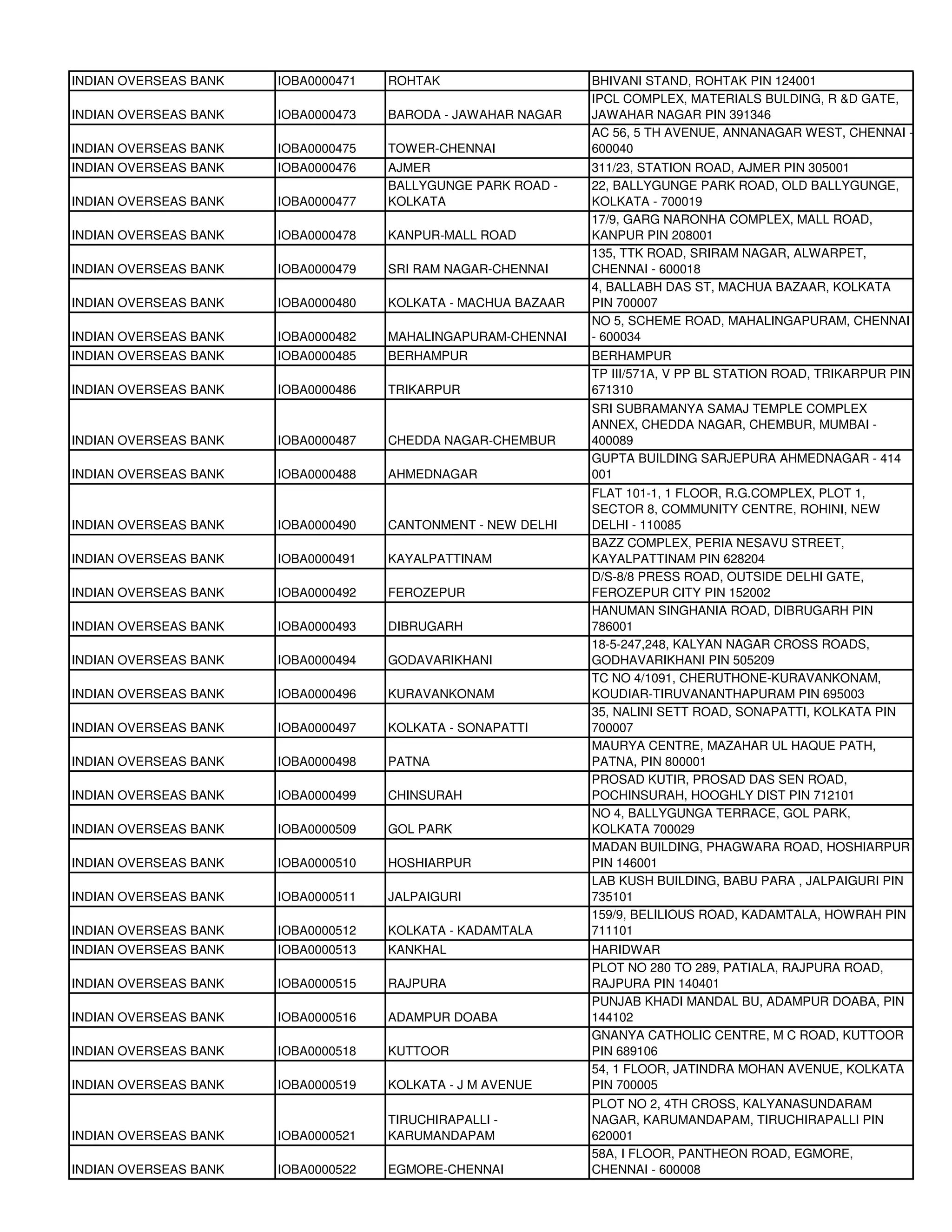 | | | | |
|---|---|---|---|
| INDIAN OVERSEAS BANK | IOBA0000471 | ROHTAK | BHIVANI STAND, ROHTAK PIN 124001 |
| INDIAN OVERSEAS BANK | IOBA0000473 | BARODA - JAWAHAR NAGAR | IPCL COMPLEX, MATERIALS BULDING, R &D GATE, JAWAHAR NAGAR PIN 391346 |
| INDIAN OVERSEAS BANK | IOBA0000475 | TOWER-CHENNAI | AC 56, 5 TH AVENUE, ANNANAGAR WEST, CHENNAI - 600040 |
| INDIAN OVERSEAS BANK | IOBA0000476 | AJMER | 311/23, STATION ROAD, AJMER PIN 305001 |
| INDIAN OVERSEAS BANK | IOBA0000477 | BALLYGUNGE PARK ROAD - KOLKATA | 22, BALLYGUNGE PARK ROAD, OLD BALLYGUNGE, KOLKATA - 700019 |
| INDIAN OVERSEAS BANK | IOBA0000478 | KANPUR-MALL ROAD | 17/9, GARG NARONHA COMPLEX, MALL ROAD, KANPUR PIN 208001 |
| INDIAN OVERSEAS BANK | IOBA0000479 | SRI RAM NAGAR-CHENNAI | 135, TTK ROAD, SRIRAM NAGAR, ALWARPET, CHENNAI - 600018 |
| INDIAN OVERSEAS BANK | IOBA0000480 | KOLKATA - MACHUA BAZAAR | 4, BALLABH DAS ST, MACHUA BAZAAR, KOLKATA PIN 700007 |
| INDIAN OVERSEAS BANK | IOBA0000482 | MAHALINGAPURAM-CHENNAI | NO 5, SCHEME ROAD, MAHALINGAPURAM, CHENNAI - 600034 |
| INDIAN OVERSEAS BANK | IOBA0000485 | BERHAMPUR | BERHAMPUR |
| INDIAN OVERSEAS BANK | IOBA0000486 | TRIKARPUR | TP III/571A, V PP BL STATION ROAD, TRIKARPUR PIN 671310 |
| INDIAN OVERSEAS BANK | IOBA0000487 | CHEDDA NAGAR-CHEMBUR | SRI SUBRAMANYA SAMAJ TEMPLE COMPLEX ANNEX, CHEDDA NAGAR, CHEMBUR, MUMBAI - 400089 |
| INDIAN OVERSEAS BANK | IOBA0000488 | AHMEDNAGAR | GUPTA BUILDING SARJEPURA AHMEDNAGAR - 414 001 |
| INDIAN OVERSEAS BANK | IOBA0000490 | CANTONMENT - NEW DELHI | FLAT 101-1, 1 FLOOR, R.G.COMPLEX, PLOT 1, SECTOR 8, COMMUNITY CENTRE, ROHINI, NEW DELHI - 110085 |
| INDIAN OVERSEAS BANK | IOBA0000491 | KAYALPATTINAM | BAZZ COMPLEX, PERIA NESAVU STREET, KAYALPATTINAM PIN 628204 |
| INDIAN OVERSEAS BANK | IOBA0000492 | FEROZEPUR | D/S-8/8 PRESS ROAD, OUTSIDE DELHI GATE, FEROZEPUR CITY PIN 152002 |
| INDIAN OVERSEAS BANK | IOBA0000493 | DIBRUGARH | HANUMAN SINGHANIA ROAD, DIBRUGARH PIN 786001 |
| INDIAN OVERSEAS BANK | IOBA0000494 | GODAVARIKHANI | 18-5-247,248, KALYAN NAGAR CROSS ROADS, GODHAVARIKHANI PIN 505209 |
| INDIAN OVERSEAS BANK | IOBA0000496 | KURAVANKONAM | TC NO 4/1091, CHERUTHONE-KURAVANKONAM, KOUDIAR-TIRUVANANTHAPURAM PIN 695003 |
| INDIAN OVERSEAS BANK | IOBA0000497 | KOLKATA - SONAPATTI | 35, NALINI SETT ROAD, SONAPATTI, KOLKATA PIN 700007 |
| INDIAN OVERSEAS BANK | IOBA0000498 | PATNA | MAURYA CENTRE, MAZAHAR UL HAQUE PATH, PATNA, PIN 800001 |
| INDIAN OVERSEAS BANK | IOBA0000499 | CHINSURAH | PROSAD KUTIR, PROSAD DAS SEN ROAD, POCHINSURAH, HOOGHLY DIST PIN 712101 |
| INDIAN OVERSEAS BANK | IOBA0000509 | GOL PARK | NO 4, BALLYGUNGA TERRACE, GOL PARK, KOLKATA 700029 |
| INDIAN OVERSEAS BANK | IOBA0000510 | HOSHIARPUR | MADAN BUILDING, PHAGWARA ROAD, HOSHIARPUR PIN 146001 |
| INDIAN OVERSEAS BANK | IOBA0000511 | JALPAIGURI | LAB KUSH BUILDING, BABU PARA , JALPAIGURI PIN 735101 |
| INDIAN OVERSEAS BANK | IOBA0000512 | KOLKATA - KADAMTALA | 159/9, BELILIOUS ROAD, KADAMTALA, HOWRAH PIN 711101 |
| INDIAN OVERSEAS BANK | IOBA0000513 | KANKHAL | HARIDWAR |
| INDIAN OVERSEAS BANK | IOBA0000515 | RAJPURA | PLOT NO 280 TO 289, PATIALA, RAJPURA ROAD, RAJPURA PIN 140401 |
| INDIAN OVERSEAS BANK | IOBA0000516 | ADAMPUR DOABA | PUNJAB KHADI MANDAL BU, ADAMPUR DOABA, PIN 144102 |
| INDIAN OVERSEAS BANK | IOBA0000518 | KUTTOOR | GNANYA CATHOLIC CENTRE, M C ROAD, KUTTOOR PIN 689106 |
| INDIAN OVERSEAS BANK | IOBA0000519 | KOLKATA - J M AVENUE | 54, 1 FLOOR, JATINDRA MOHAN AVENUE, KOLKATA PIN 700005 |
| INDIAN OVERSEAS BANK | IOBA0000521 | TIRUCHIRAPALLI - KARUMANDAPAM | PLOT NO 2, 4TH CROSS, KALYANASUNDARAM NAGAR, KARUMANDAPAM, TIRUCHIRAPALLI PIN 620001 |
| INDIAN OVERSEAS BANK | IOBA0000522 | EGMORE-CHENNAI | 58A, I FLOOR, PANTHEON ROAD, EGMORE, CHENNAI - 600008 |